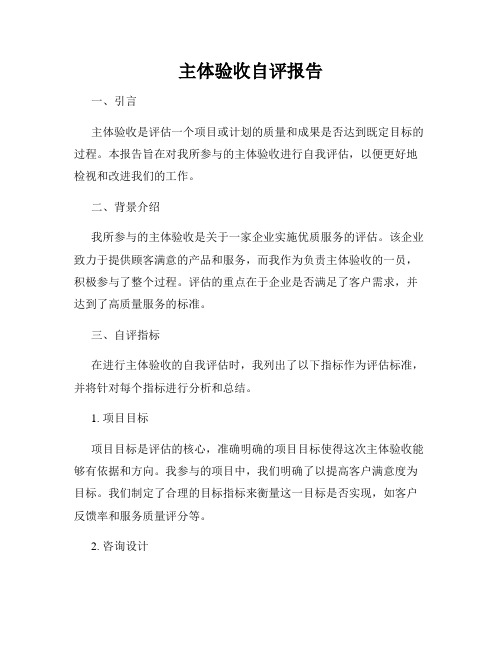 主体验收自评报告

一、引言

主体验收是评估一个项目或计划的质量和成果是否达到既定目标的过程。本报告旨在对我所参与的主体验收进行自我评估，以便更好地检视和改进我们的工作。

二、背景介绍

我所参与的主体验收是关于一家企业实施优质服务的评估。该企业致力于提供顾客满意的产品和服务，而我作为负责主体验收的一员，积极参与了整个过程。评估的重点在于企业是否满足了客户需求，并达到了高质量服务的标准。

三、自评指标

在进行主体验收的自我评估时，我列出了以下指标作为评估标准，并将针对每个指标进行分析和总结。

1. 项目目标

项目目标是评估的核心，准确明确的项目目标使得这次主体验收能够有依据和方向。我参与的项目中，我们明确了以提高客户满意度为目标。我们制定了合理的目标指标来衡量这一目标是否实现，如客户反馈率和服务质量评分等。

2. 咨询设计